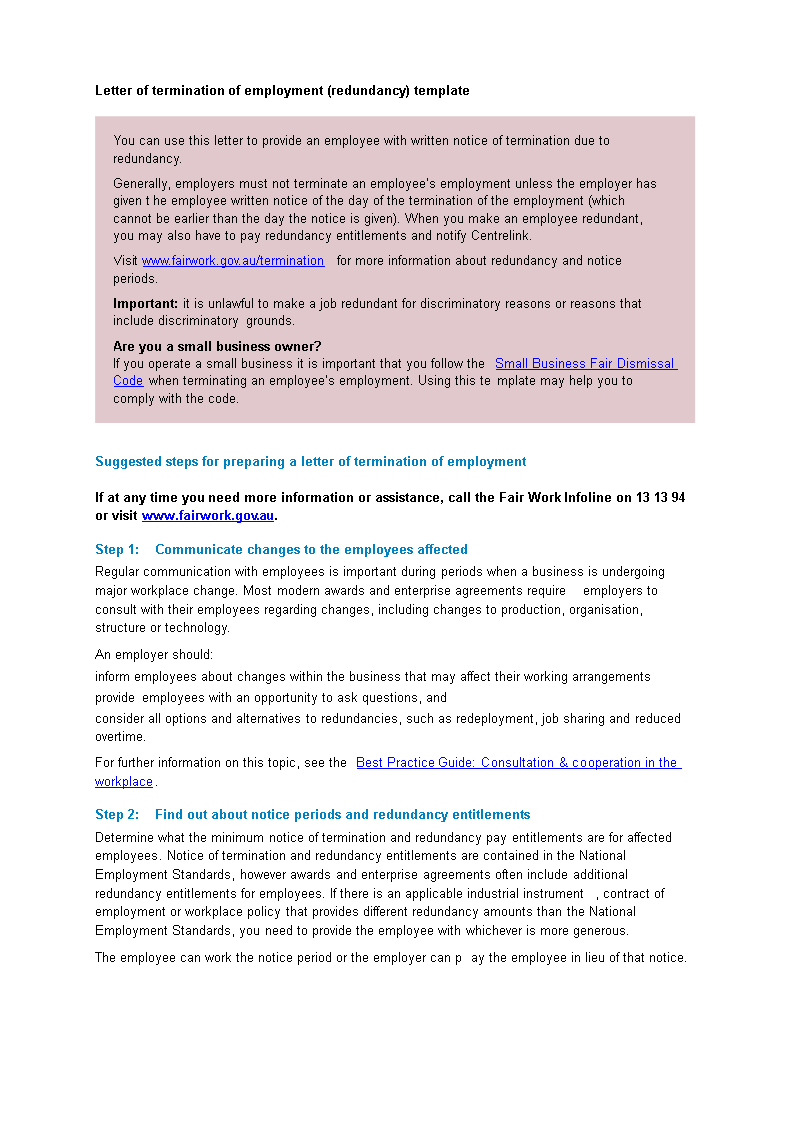 Letter of termination of employment (redundancy) template

You can use this letter to provide an employee with written notice of termination due to redundancy.

Generally, employers must not terminate an employee's employment unless the employer has given t he employee written notice of the day of the termination of the employment (which cannot be earlier than the day the notice is given). When you make an employee redundant, you may also have to pay redundancy entitlements and notify Centrelink.

Visit www.fairwork.gov.au/termination for more information about redundancy and notice periods.

Important: it is unlawful to make a job redundant for discriminatory reasons or reasons that include discriminatory grounds.

Are you a small business owner?
If you operate a small business it is important that you follow the Small Business Fair Dismissal Code when terminating an employee's employment. Using this te mplate may help you to comply with the code.

Suggested steps for preparing a letter of termination of employment

If at any time you need more information or assistance, call the Fair Work Infoline on 13 13 94 or visit www.fairwork.gov.au.

Step 1: Communicate changes to the employees affected

Regular communication with employees is important during periods when a business is undergoing major workplace change. Most modern awards and enterprise agreements require employers to consult with their employees regarding changes, including changes to production, organisation, structure or technology.

An employer should:

inform employees about changes within the business that may affect their working arrangements

provide employees with an opportunity to ask questions, and

consider all options and alternatives to redundancies, such as redeployment, job sharing and reduced overtime.

For further information on this topic, see the Best Practice Guide: Consultation & cooperation in the workplace.

Step 2: Find out about notice periods and redundancy entitlements

Determine what the minimum notice of termination and redundancy pay entitlements are for affected employees. Notice of termination and redundancy entitlements are contained in the National Employment Standards, however awards and enterprise agreements often include additional redundancy entitlements for employees. If there is an applicable industrial instrument , contract of employment or workplace policy that provides different redundancy amounts than the National Employment Standards, you need to provide the employee with whichever is more generous.

The employee can work the notice period or the employer can p ay the employee in lieu of that notice.